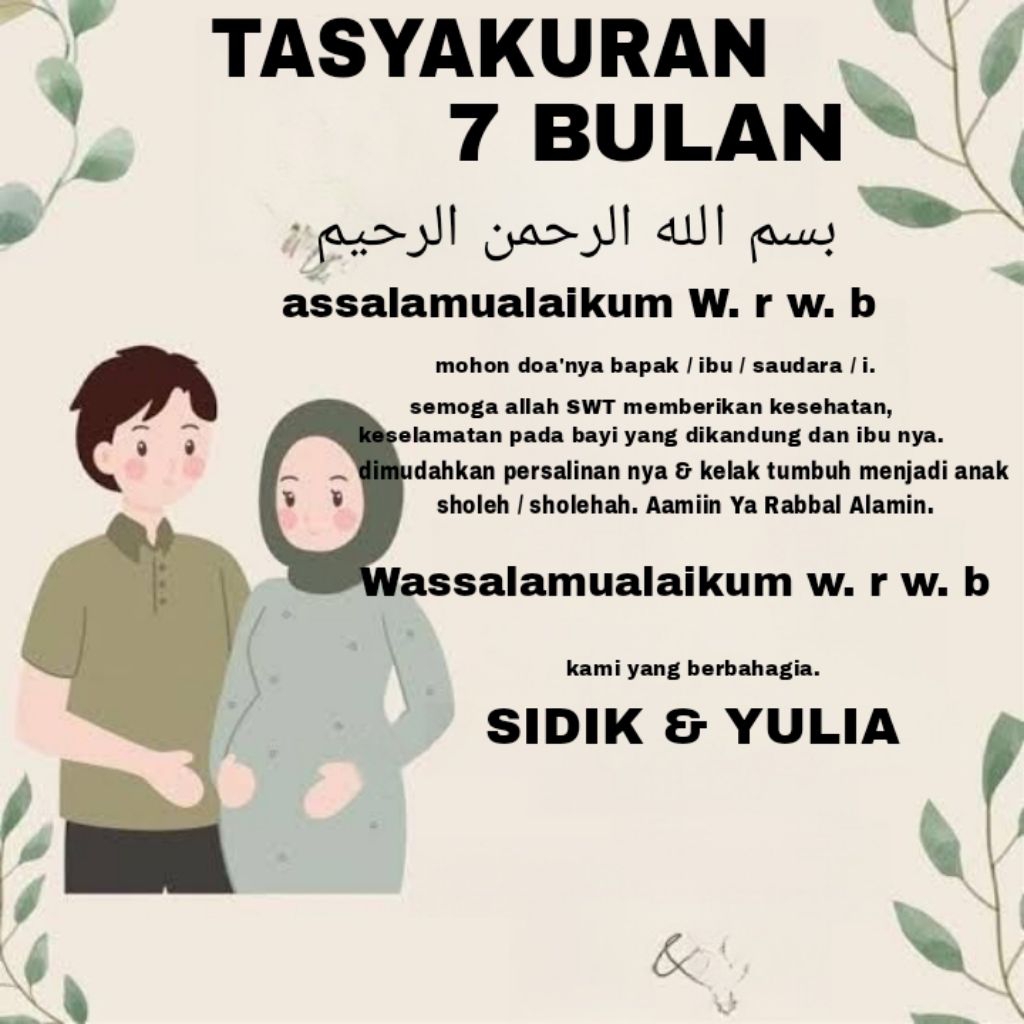 TASYAKURAN
7 BULAN

بسم الله الرحمن الرحيم

assalamualaikum W. r w. b

mohon doa'nya bapak / ibu / saudara / i.

semoga allah SWT memberikan kesehatan, keselamatan pada bayi yang dikandung dan ibu nya. dimudahkan persalinan nya & kelak tumbuh menjadi anak sholeh / sholehah. Aamiin Ya Rabbal Alamin.

Wassalamualaikum w. r w. b

kami yang berbahagia.

SIDIK & YULIA